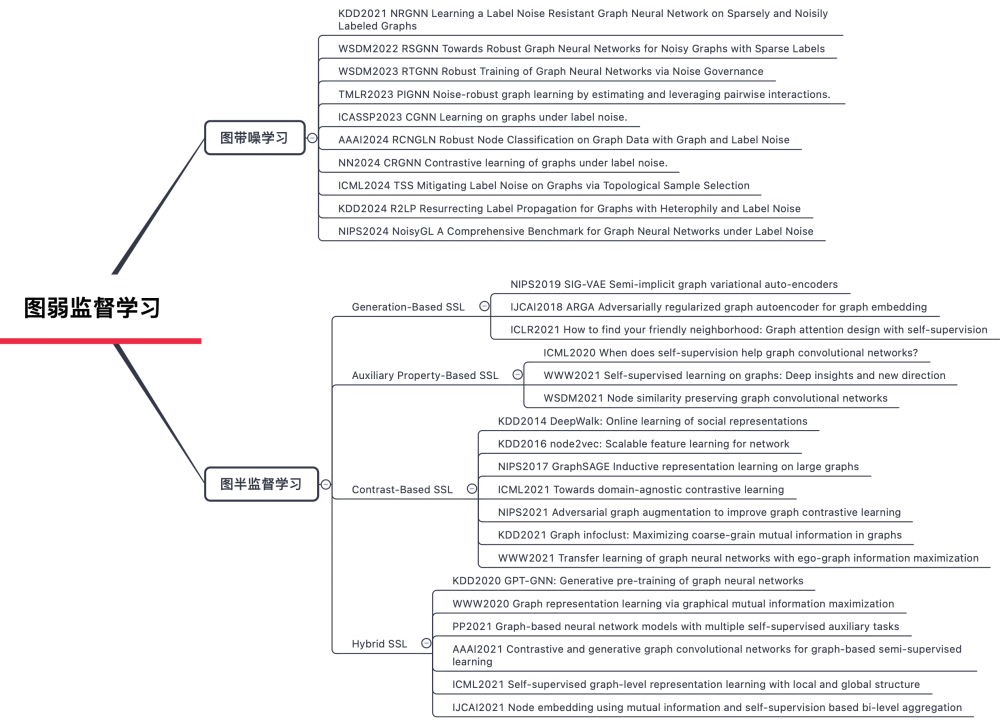 图弱监督学习

图带噪学习

KDD2021 NRGNN Learning a Label Noise Resistant Graph Neural Network on Sparsely and Noisily Labeled Graphs

WSDM2022 RSGNN Towards Robust Graph Neural Networks for Noisy Graphs with Sparse Labels

WSDM2023 RTGNN Robust Training of Graph Neural Networks via Noise Governance

TMLR2023 PIGNN Noise-robust graph learning by estimating and leveraging pairwise interactions.

ICASSP2023 CGNN Learning on graphs under label noise.

AAAI2024 RCNGLN Robust Node Classification on Graph Data with Graph and Label Noise

NN2024 CRGNN Contrastive learning of graphs under label noise.

ICML2024 TSS Mitigating Label Noise on Graphs via Topological Sample Selection

KDD2024 R2LP Resurrecting Label Propagation for Graphs with Heterophily and Label Noise

NIPS2024 NoisyGL A Comprehensive Benchmark for Graph Neural Networks under Label Noise

图半监督学习

Generation-Based SSL

NIPS2019 SIG-VAE Semi-implicit graph variational auto-encoders

IJCAI2018 ARGA Adversarially regularized graph autoencoder for graph embedding

ICLR2021 How to find your friendly neighborhood: Graph attention design with self-supervision

Auxiliary Property-Based SSL

ICML2020 When does self-supervision help graph convolutional networks?

WWW2021 Self-supervised learning on graphs: Deep insights and new direction

WSDM2021 Node similarity preserving graph convolutional networks

Contrast-Based SSL

KDD2014 DeepWalk: Online learning of social representations

KDD2016 node2vec: Scalable feature learning for network

NIPS2017 GraphSAGE Inductive representation learning on large graphs

ICML2021 Towards domain-agnostic contrastive learning

NIPS2021 Adversarial graph augmentation to improve graph contrastive learning

KDD2021 Graph infoclust: Maximizing coarse-grain mutual information in graphs

WWW2021 Transfer learning of graph neural networks with ego-graph information maximization

Hybrid SSL

KDD2020 GPT-GNN: Generative pre-training of graph neural networks

WWW2020 Graph representation learning via graphical mutual information maximization

PP2021 Graph-based neural network models with multiple self-supervised auxiliary tasks

AAAI2021 Contrastive and generative graph convolutional networks for graph-based semi-supervised learning

ICML2021 Self-supervised graph-level representation learning with local and global structure

IJCAI2021 Node embedding using mutual information and self-supervision based bi-level aggregation